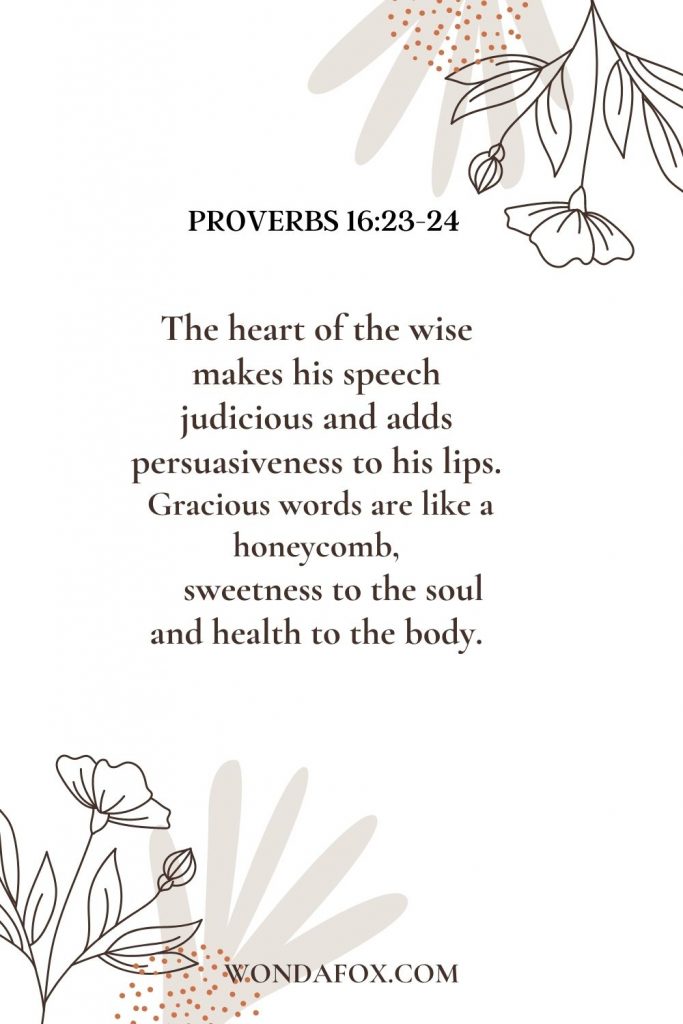 PROVERBS 16:23-24

The heart of the wise makes his speech judicious and adds persuasiveness to his lips. Gracious words are like a honeycomb, sweetness to the soul and health to the body.

WONDAFOX.COM